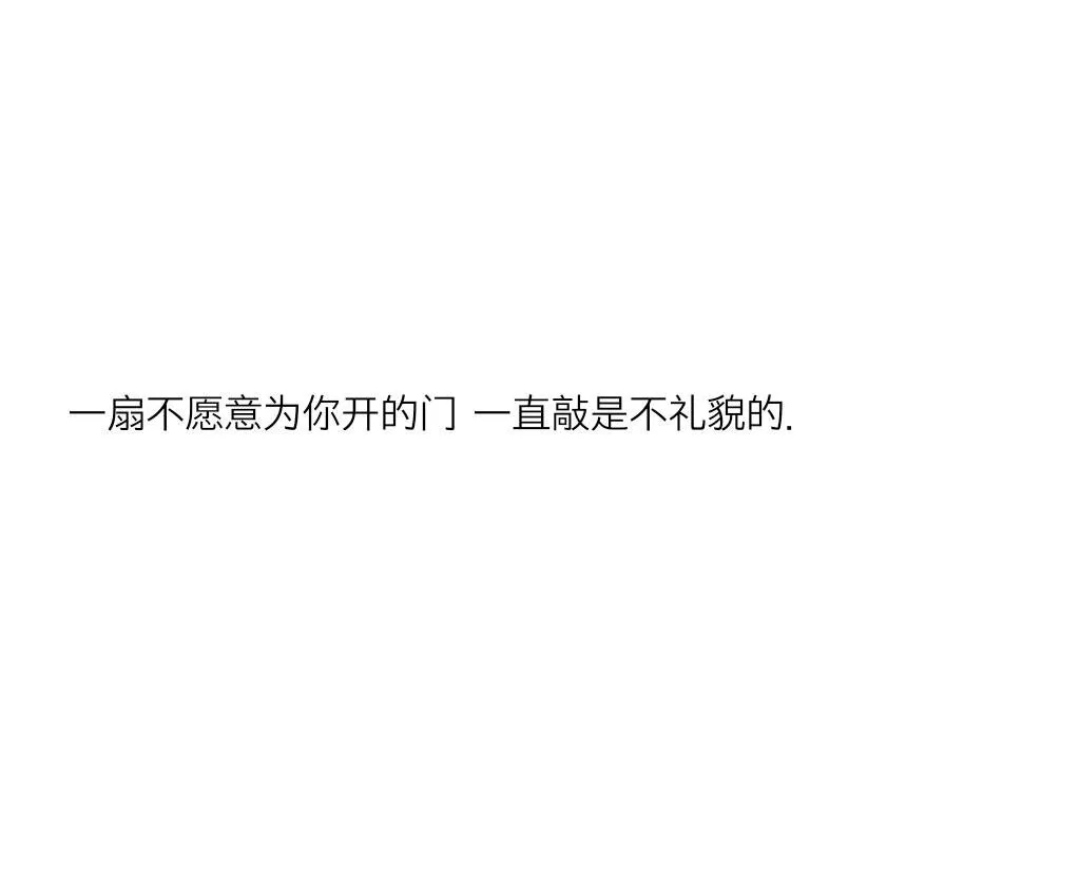 一扇不愿意为你开的门 一直敲是不礼貌的.